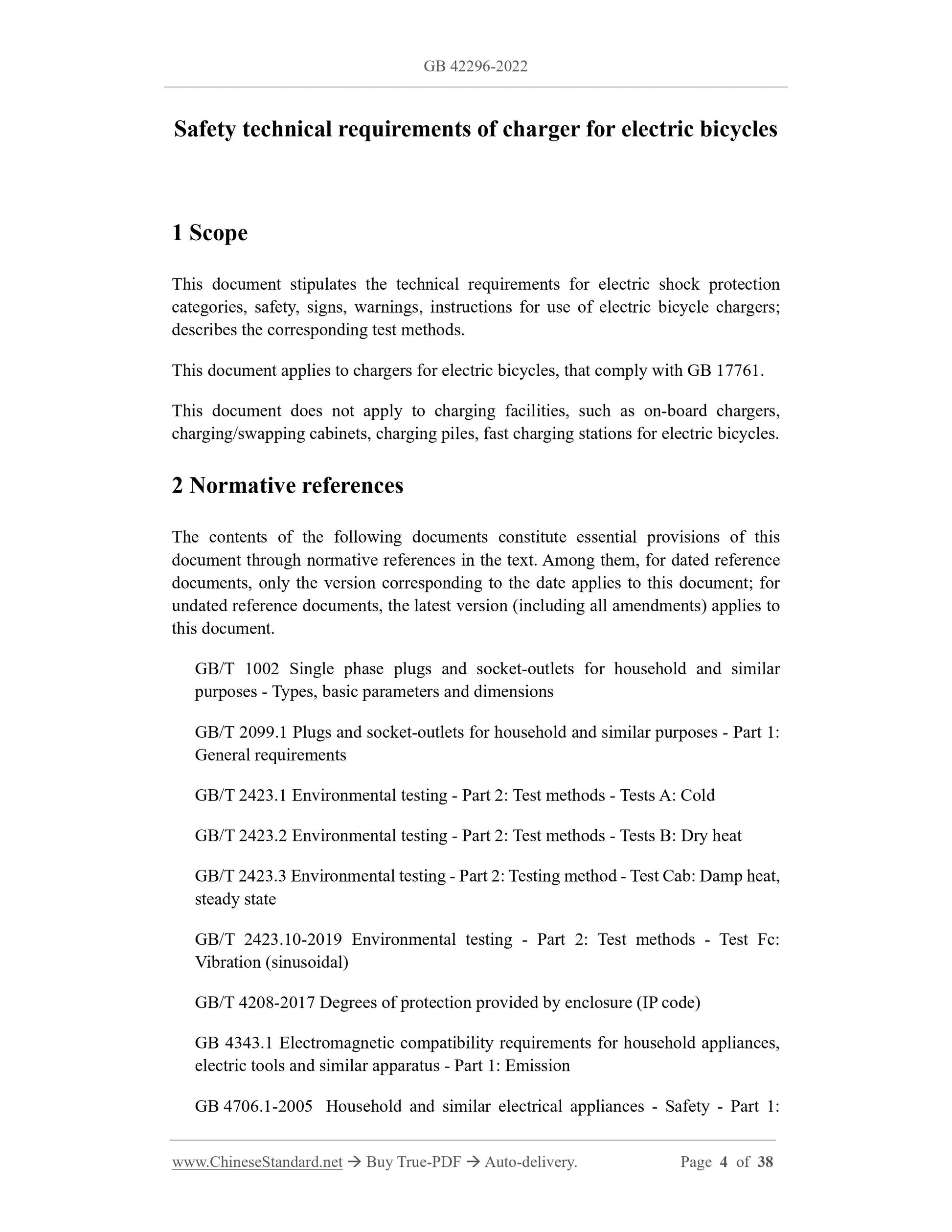 GB 42296-2022

Safety technical requirements of charger for electric bicycles

1 Scope

This document stipulates the technical requirements for electric shock protection categories, safety, signs, warnings, instructions for use of electric bicycle chargers; describes the corresponding test methods.

This document applies to chargers for electric bicycles, that comply with GB 17761.

This document does not apply to charging facilities, such as on-board chargers, charging/swapping cabinets, charging piles, fast charging stations for electric bicycles.

2 Normative references

The contents of the following documents constitute essential provisions of this document through normative references in the text. Among them, for dated reference documents, only the version corresponding to the date applies to this document; for undated reference documents, the latest version (including all amendments) applies to this document.

GB/T 1002 Single phase plugs and socket-outlets for household and similar purposes - Types, basic parameters and dimensions

GB/T 2099.1 Plugs and socket-outlets for household and similar purposes - Part 1: General requirements

GB/T 2423.1 Environmental testing - Part 2: Test methods - Tests A: Cold

GB/T 2423.2 Environmental testing - Part 2: Test methods - Tests B: Dry heat

GB/T 2423.3 Environmental testing - Part 2: Testing method - Test Cab: Damp heat, steady state

GB/T 2423.10-2019 Environmental testing - Part 2: Test methods - Test Fc: Vibration (sinusoidal)

GB/T 4208-2017 Degrees of protection provided by enclosure (IP code)

GB 4343.1 Electromagnetic compatibility requirements for household appliances, electric tools and similar apparatus - Part 1: Emission

GB 4706.1-2005 Household and similar electrical appliances - Safety - Part 1:

www.ChineseStandard.net → Buy True-PDF → Auto-delivery. Page 4 of 38